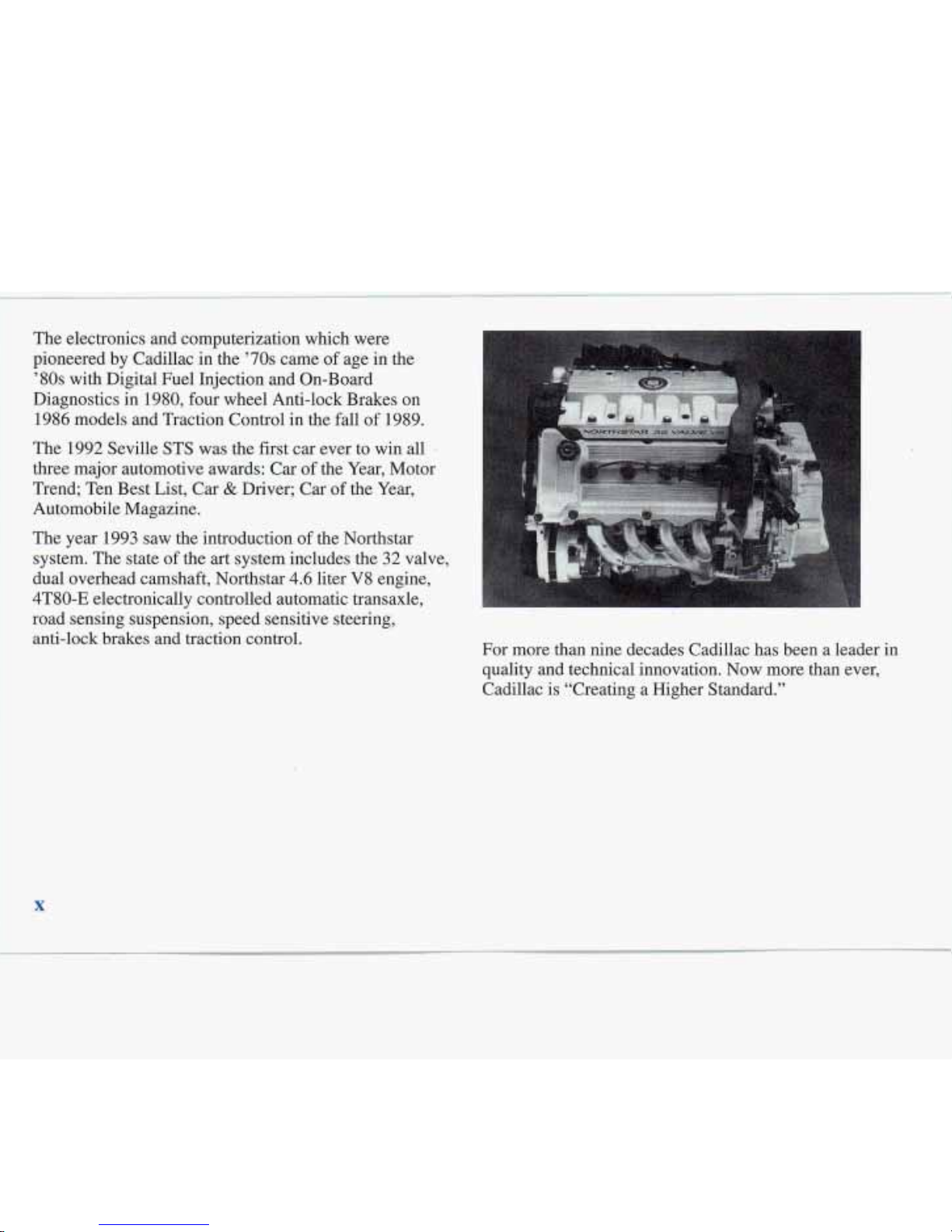 The electronics and computerization which were pioneered by Cadillac in the '70s came of age in the '80s with Digital Fuel Injection and On-Board Diagnostics in 1980, four wheel Anti-lock Brakes on 1986 models and Traction Control in the fall of 1989.

The 1992 Seville STS was the first car ever to win all three major automotive awards: Car of the Year, Motor Trend; Ten Best List, Car & Driver; Car of the Year, Automobile Magazine.

The year 1993 saw the introduction of the Northstar system. The state of the art system includes the 32 valve, dual overhead camshaft, Northstar 4.6 liter V8 engine, 4T80-E electronically controlled automatic transaxle, road sensing suspension, speed sensitive steering, anti-lock brakes and traction control.

NORTHSTAR 32 VALVE V8

For more than nine decades Cadillac has been a leader in quality and technical innovation. Now more than ever, Cadillac is "Creating a Higher Standard."

x